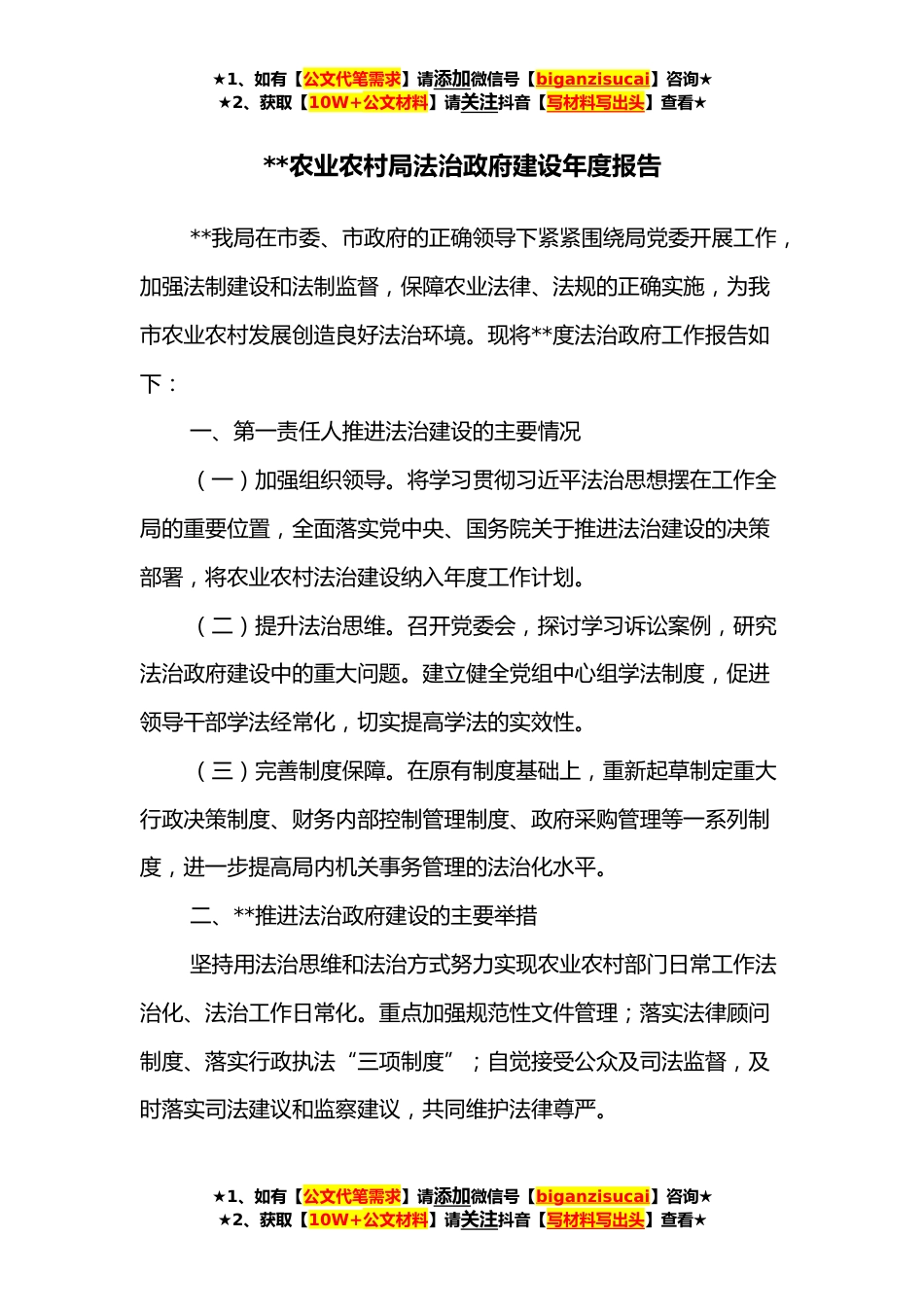 ★1、如有【公文代笔需求】请添加微信号【biganzisucai】咨询★
★2、获取【10W+公文材料】请关注抖音【写材料写出头】查看★

**农业农村局法治政府建设年度报告

**我局在市委、市政府的正确领导下紧紧围绕局党委开展工作，加强法制建设和法制监督，保障农业法律、法规的正确实施，为我市农业农村发展创造良好法治环境。现将**度法治政府工作报告如下：

一、第一责任人推进法治建设的主要情况

（一）加强组织领导。将学习贯彻习近平法治思想摆在工作全局的重要位置，全面落实党中央、国务院关于推进法治建设的决策部署，将农业农村法治建设纳入年度工作计划。

（二）提升法治思维。召开党委会，探讨学习诉讼案例，研究法治政府建设中的重大问题。建立健全党组中心组学法制度，促进领导干部学法经常化，切实提高学法的实效性。

（三）完善制度保障。在原有制度基础上，重新起草制定重大行政决策制度、财务内部控制管理制度、政府采购管理等一系列制度，进一步提高局内机关事务管理的法治化水平。

二、**推进法治政府建设的主要举措

坚持用法治思维和法治方式努力实现农业农村部门日常工作法治化、法治工作日常化。重点加强规范性文件管理；落实法律顾问制度、落实行政执法“三项制度”；自觉接受公众及司法监督，及时落实司法建议和监察建议，共同维护法律尊严。

★1、如有【公文代笔需求】请添加微信号【biganzisucai】咨询★
★2、获取【10W+公文材料】请关注抖音【写材料写出头】查看★